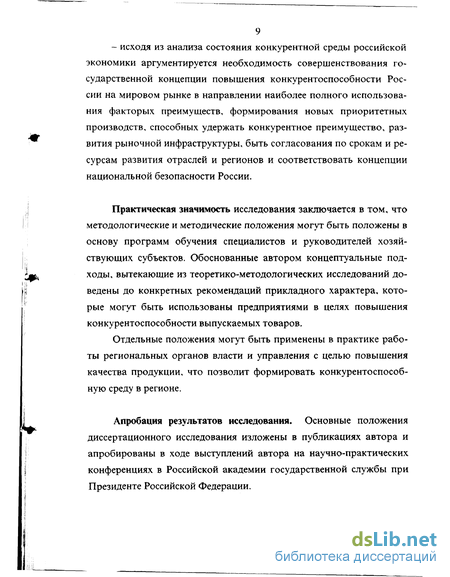 9

– исходя из анализа состояния конкурентной среды российской экономики аргументируется необходимость совершенствования государственной концепции повышения конкурентоспособности России на мировом рынке в направлении наиболее полного использования факторых преимуществ, формирования новых приоритетных производств, способных удержать конкурентное преимущество, развития рыночной инфраструктуры, быть согласования по срокам и ресурсам развития отраслей и регионов и соответствовать концепции национальной безопасности России.

Практическая значимость исследования заключается в том, что методологические и методические положения могут быть положены в основу программ обучения специалистов и руководителей хозяйствующих субъектов. Обоснованные автором концептуальные подходы, вытекающие из теоретико-методологических исследований доведены до конкретных рекомендаций прикладного характера, которые могут быть использованы предприятиями в целях повышения конкурентоспособности выпускаемых товаров.

Отдельные положения могут быть применены в практике работы региональных органов власти и управления с целью повышения качества продукции, что позволит формировать конкурентоспособную среду в регионе.

Апробация результатов исследования. Основные положения диссертационного исследования изложены в публикациях автора и апробированы в ходе выступлений автора на научно-практических конференциях в Российской академии государственной службы при Президенте Российской Федерации.

dsLib.net
библиотека диссертаций